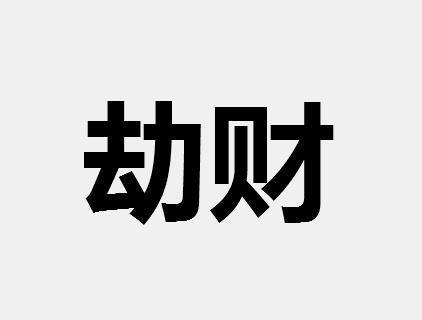 劫财